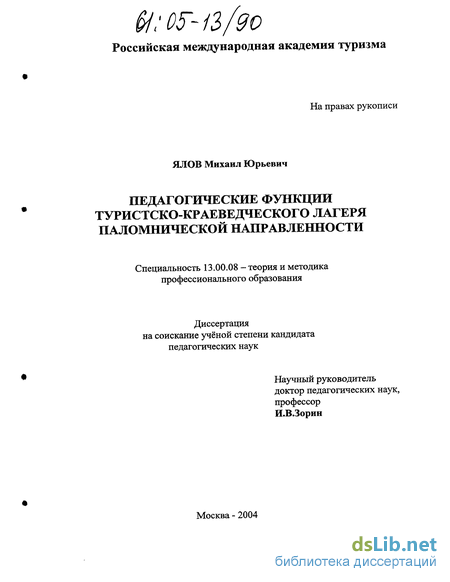 61:05-13/90

Российская международная академия туризма

На правах рукописи

ЯЛОВ Михаил Юрьевич

ПЕДАГОГИЧЕСКИЕ ФУНКЦИИ ТУРИСТСКО-КРАЕВЕДЧЕСКОГО ЛАГЕРЯ ПАЛОМНИЧЕСКОЙ НАПРАВЛЕННОСТИ

Специальность 13.00.08 – теория и методика профессионального образования

Диссертация на соискание учёной степени кандидата педагогических наук

Научный руководитель доктор педагогических наук, профессор
И.В.Зорин

Москва - 2004

dsLib.net
библиотека диссертаций